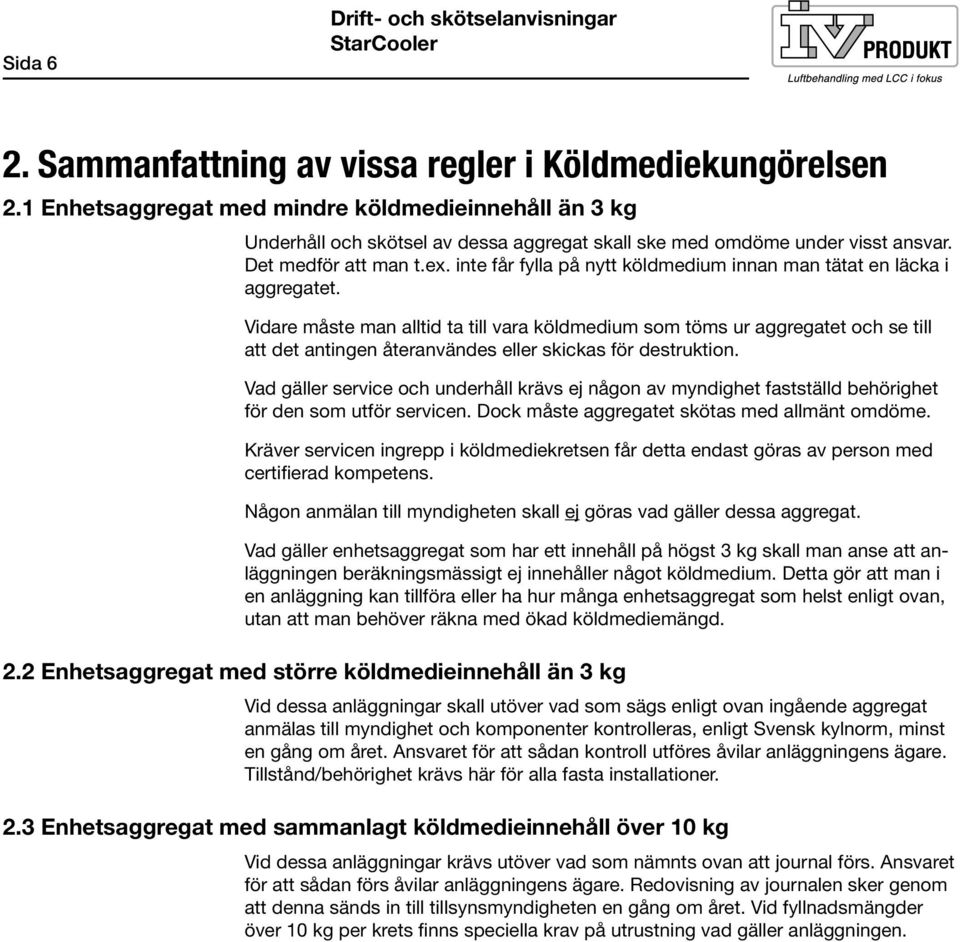 Sida 6

Drift- och skötselanvisningar
StarCooler

IV PRODUKT
Luftbehandling med LCC i fokus

2. Sammanfattning av vissa regler i Köldmediekungörelsen

2.1 Enhetsaggregat med mindre köldmedieinnehåll än 3 kg

Underhåll och skötsel av dessa aggregat skall ske med omdöme under visst ansvar. Det medför att man t.ex. inte får fylla på nytt köldmedium innan man tätat en läcka i aggregatet.

Vidare måste man alltid ta till vara köldmedium som töms ur aggregatet och se till att det antingen återanvändes eller skickas för destruktion.

Vad gäller service och underhåll krävs ej någon av myndighet fastställd behörighet för den som utför servicen. Dock måste aggregatet skötas med allmänt omdöme.

Kräver servicen ingrepp i köldmediekretsen får detta endast göras av person med certifierad kompetens.

Någon anmälan till myndigheten skall ej göras vad gäller dessa aggregat.

Vad gäller enhetsaggregat som har ett innehåll på högst 3 kg skall man anse att anläggningen beräkningsmässigt ej innehåller något köldmedium. Detta gör att man i en anläggning kan tillföra eller ha hur många enhetsaggregat som helst enligt ovan, utan att man behöver räkna med ökad köldmediemängd.

2.2 Enhetsaggregat med större köldmedieinnehåll än 3 kg

Vid dessa anläggningar skall utöver vad som sägs enligt ovan ingående aggregat anmälas till myndighet och komponenter kontrolleras, enligt Svensk kylnorm, minst en gång om året. Ansvaret för att sådan kontroll utföres åvilar anläggningens ägare. Tillstånd/behörighet krävs här för alla fasta installationer.

2.3 Enhetsaggregat med sammanlagt köldmedieinnehåll över 10 kg

Vid dessa anläggningar krävs utöver vad som nämnts ovan att journal förs. Ansvaret för att sådan förs åvilar anläggningens ägare. Redovisning av journalen sker genom att denna sänds in till tillsynsmyndigheten en gång om året. Vid fyllnadsmängder över 10 kg per krets finns speciella krav på utrustning vad gäller anläggningen.